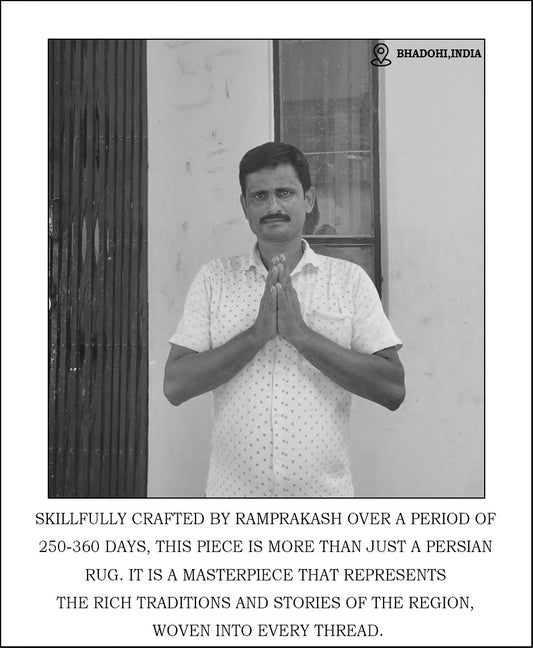 BHADOHI,INDIA

SKILLFULLY CRAFTED BY RAMPRAKASH OVER A PERIOD OF 250-360 DAYS, THIS PIECE IS MORE THAN JUST A PERSIAN RUG. IT IS A MASTERPIECE THAT REPRESENTS THE RICH TRADITIONS AND STORIES OF THE REGION, WOVEN INTO EVERY THREAD.